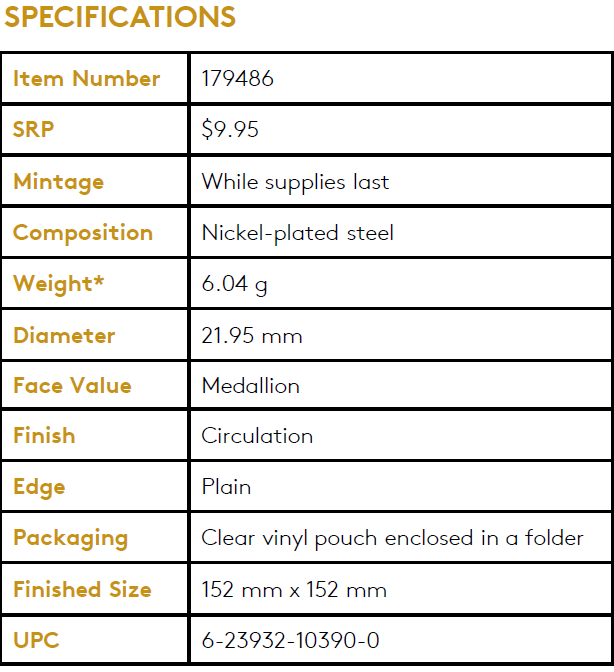 SPECIFICATIONS

| Item Number | 179486 |
|---|---|
| SRP | $9.95 |
| Mintage | While supplies last |
| Composition | Nickel-plated steel |
| Weight* | 6.04 g |
| Diameter | 21.95 mm |
| Face Value | Medallion |
| Finish | Circulation |
| Edge | Plain |
| Packaging | Clear vinyl pouch enclosed in a folder |
| Finished Size | 152 mm x 152 mm |
| UPC | 6-23932-10390-0 |